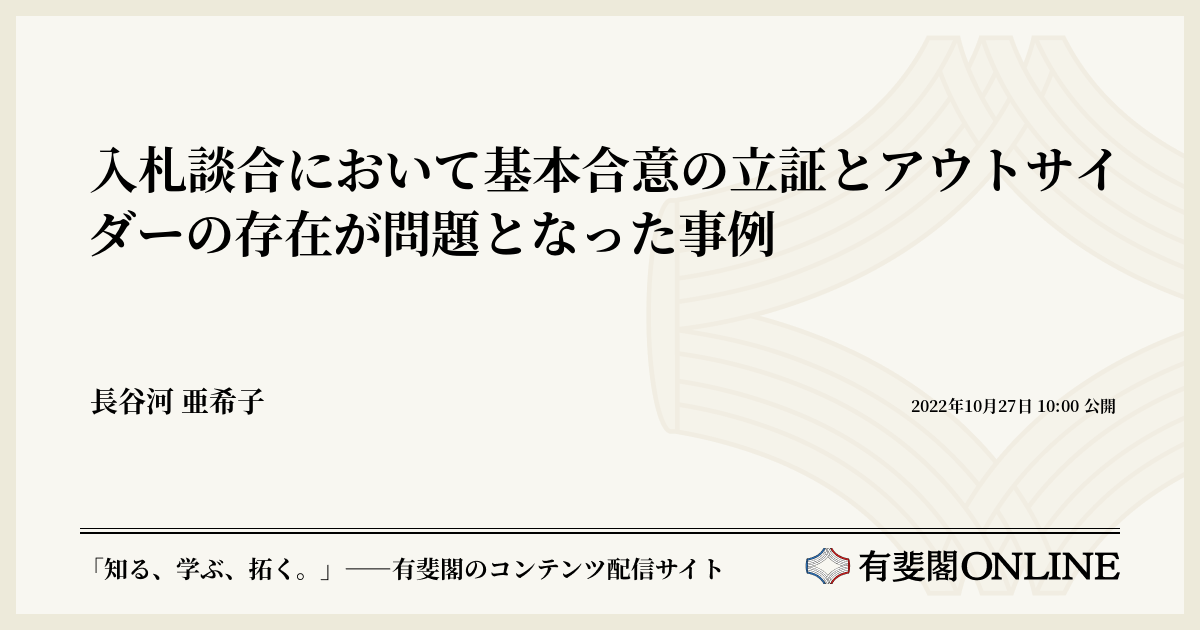 入札談合において基本合意の立証とアウトサイダーの存在が問題となった事例

長谷河 亜希子

2022年10月27日 10:00 公開

「知る、学ぶ、拓く。」──有斐閣のコンテンツ配信サイト

有斐閣ONLINE